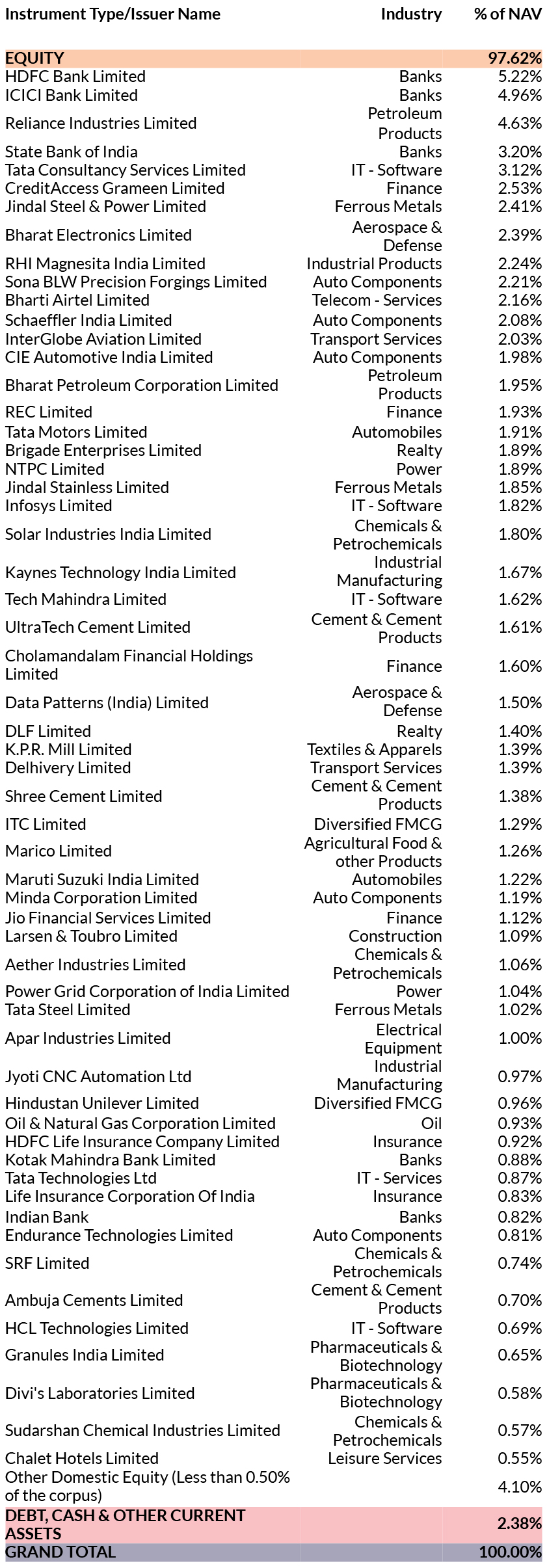 | Instrument Type/Issuer Name | Industry | % of NAV |
|---|---|---|
| EQUITY | | 97.62% |
| HDFC Bank Limited | Banks | 5.22% |
| ICICI Bank Limited | Banks | 4.96% |
| Reliance Industries Limited | Petroleum Products | 4.63% |
| State Bank of India | Banks | 3.20% |
| Tata Consultancy Services Limited | IT - Software | 3.12% |
| CreditAccess Grameen Limited | Finance | 2.53% |
| Jindal Steel & Power Limited | Ferrous Metals | 2.41% |
| Bharat Electronics Limited | Aerospace & Defense | 2.39% |
| RHI Magnesita India Limited | Industrial Products | 2.24% |
| Sona BLW Precision Forgings Limited | Auto Components | 2.21% |
| Bharti Airtel Limited | Telecom - Services | 2.16% |
| Schaeffler India Limited | Auto Components | 2.08% |
| InterGlobe Aviation Limited | Transport Services | 2.03% |
| CIE Automotive India Limited | Auto Components | 1.98% |
| Bharat Petroleum Corporation Limited | Petroleum Products | 1.95% |
| REC Limited | Finance | 1.93% |
| Tata Motors Limited | Automobiles | 1.91% |
| Brigade Enterprises Limited | Realty | 1.89% |
| NTPC Limited | Power | 1.89% |
| Jindal Stainless Limited | Ferrous Metals | 1.85% |
| Infosys Limited | IT - Software | 1.82% |
| Solar Industries India Limited | Chemicals & Petrochemicals | 1.80% |
| Kaynes Technology India Limited | Industrial Manufacturing | 1.67% |
| Tech Mahindra Limited | IT - Software | 1.62% |
| UltraTech Cement Limited | Cement & Cement Products | 1.61% |
| Cholamandalam Financial Holdings Limited | Finance | 1.60% |
| Data Patterns (India) Limited | Aerospace & Defense | 1.50% |
| DLF Limited | Realty | 1.40% |
| K.P.R. Mill Limited | Textiles & Apparels | 1.39% |
| Delhivery Limited | Transport Services | 1.39% |
| Shree Cement Limited | Cement & Cement Products | 1.38% |
| ITC Limited | Diversified FMCG | 1.29% |
| Marico Limited | Agricultural Food & other Products | 1.26% |
| Maruti Suzuki India Limited | Automobiles | 1.22% |
| Minda Corporation Limited | Auto Components | 1.19% |
| Jio Financial Services Limited | Finance | 1.12% |
| Larsen & Toubro Limited | Construction | 1.09% |
| Aether Industries Limited | Chemicals & Petrochemicals | 1.06% |
| Power Grid Corporation of India Limited | Power | 1.04% |
| Tata Steel Limited | Ferrous Metals | 1.02% |
| Apar Industries Limited | Electrical Equipment | 1.00% |
| Jyoti CNC Automation Ltd | Industrial Manufacturing | 0.97% |
| Hindustan Unilever Limited | Diversified FMCG | 0.96% |
| Oil & Natural Gas Corporation Limited | Oil | 0.93% |
| HDFC Life Insurance Company Limited | Insurance | 0.92% |
| Kotak Mahindra Bank Limited | Banks | 0.88% |
| Tata Technologies Ltd | IT - Services | 0.87% |
| Life Insurance Corporation Of India | Insurance | 0.83% |
| Indian Bank | Banks | 0.82% |
| Endurance Technologies Limited | Auto Components | 0.81% |
| SRF Limited | Chemicals & Petrochemicals | 0.74% |
| Ambuja Cements Limited | Cement & Cement Products | 0.70% |
| HCL Technologies Limited | IT - Software | 0.69% |
| Granules India Limited | Pharmaceuticals & Biotechnology | 0.65% |
| Divi's Laboratories Limited | Pharmaceuticals & Biotechnology | 0.58% |
| Sudarshan Chemical Industries Limited | Chemicals & Petrochemicals | 0.57% |
| Chalet Hotels Limited | Leisure Services | 0.55% |
| Other Domestic Equity (Less than 0.50% of the corpus) | | 4.10% |
| DEBT, CASH & OTHER CURRENT ASSETS | | 2.38% |
| GRAND TOTAL | | 100.00% |